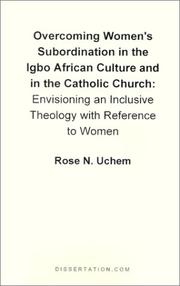 Overcoming Women's Subordination in the Igbo African Culture and in the Catholic Church: Envisioning an Inclusive Theology with Reference to Women

Rose N. Uchem

DISSERTATION.COM